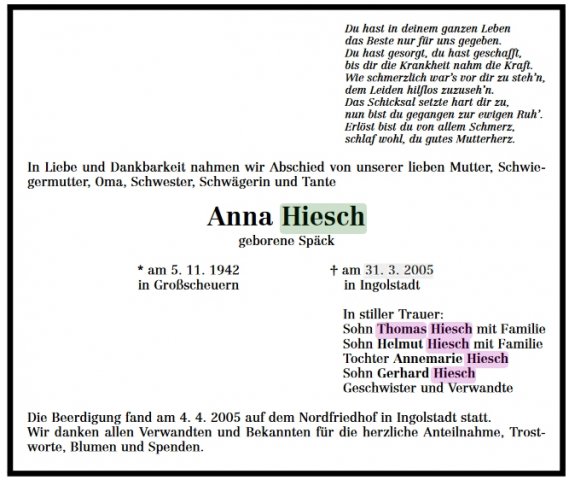 Du hast in deinem ganzen Leben
das Beste nur für uns gegeben.
Du hast gesorgt, du hast geschafft,
bis dir die Krankheit nahm die Kraft.
Wie schmerzlich war's vor dir zu steh'n,
dem Leiden hilflos zuzuseh'n.
Das Schicksal setzte hart dir zu,
nun bist du gegangen zur ewigen Ruh'.
Erlöst bist du von allem Schmerz,
schlaf wohl, du gutes Mutterherz.

In Liebe und Dankbarkeit nahmen wir Abschied von unserer lieben Mutter, Schwiegermutter, Oma, Schwester, Schwägerin und Tante

Anna Hiesch
geborene Späck

* am 5. 11. 1942
in Großscheuern

† am 31. 3. 2005
in Ingolstadt

In stiller Trauer:
Sohn Thomas Hiesch mit Familie
Sohn Helmut Hiesch mit Familie
Tochter Annemarie Hiesch
Sohn Gerhard Hiesch
Geschwister und Verwandte

Die Beerdigung fand am 4. 4. 2005 auf dem Nordfriedhof in Ingolstadt statt.
Wir danken allen Verwandten und Bekannten für die herzliche Anteilnahme, Trostworte, Blumen und Spenden.